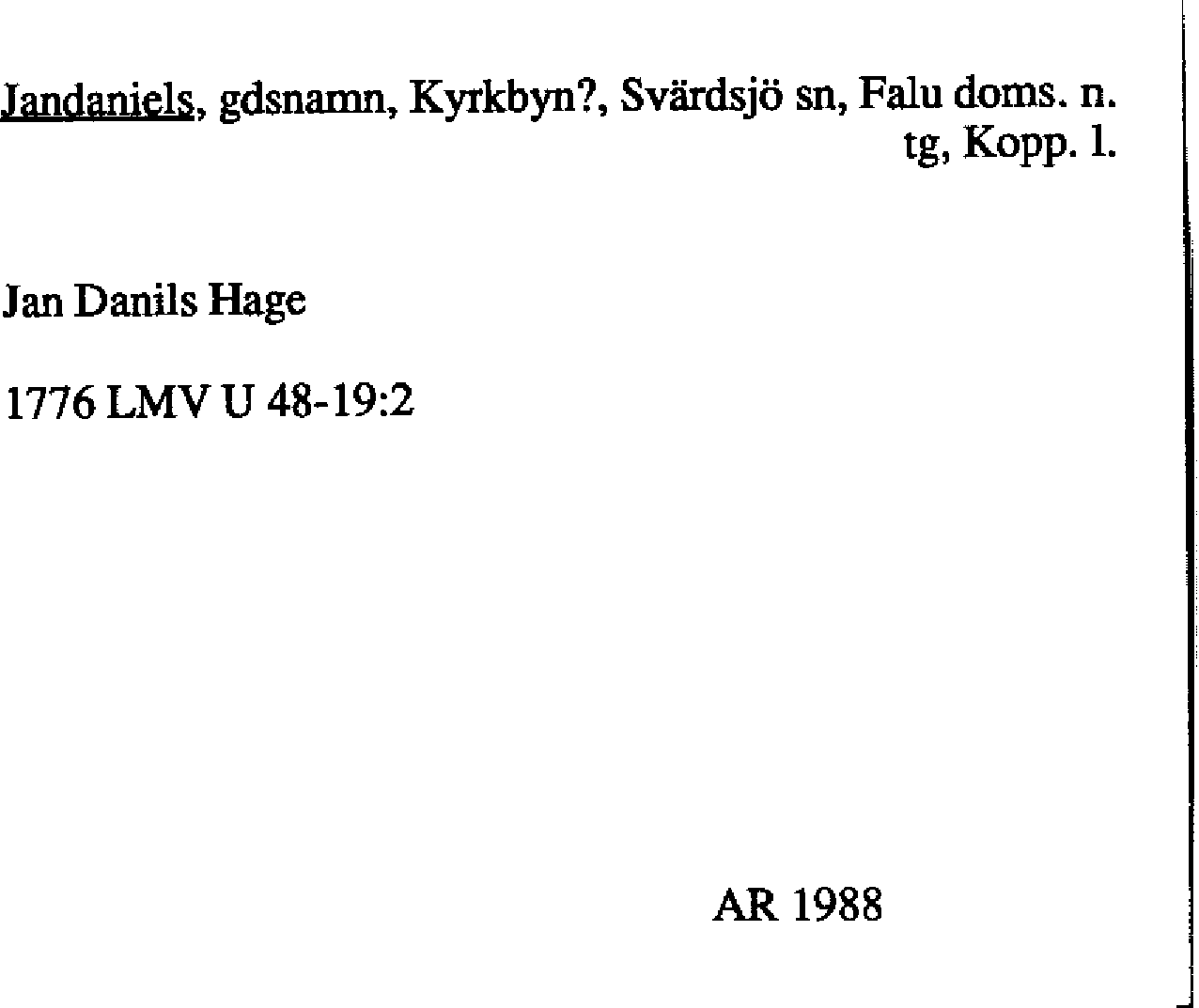 Jandaniels, gdsnamn, Kyrkbyn?, Svärdsjö sn, Falu doms. n. tg, Kopp. l.

Jan Danils Hage

1776 LMV U 48-19:2

AR 1988